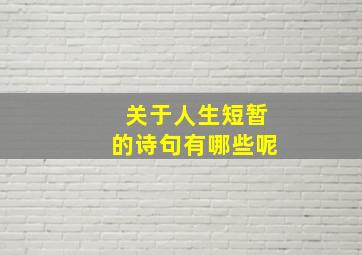 关于人生短暂
的诗句有哪些呢